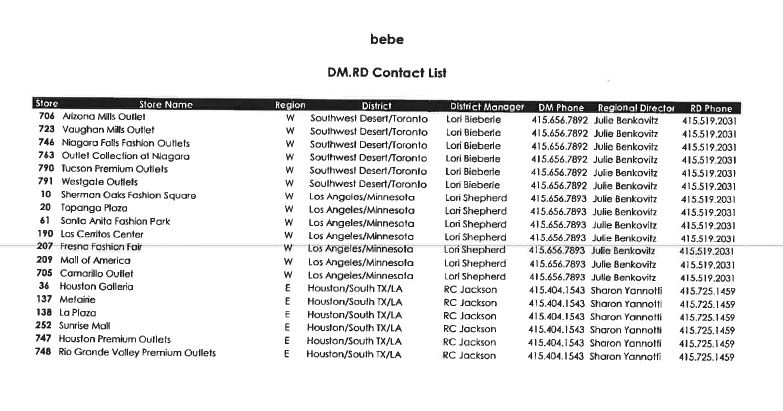 bebe

DM.RD Contact List

| Store | Store Name | Region | District | District Manager | DM Phone | Regional Director | RD Phone |
|---|---|---|---|---|---|---|---|
| 706 | Arizona Mills Outlet | W | Southwest Desert/Toronto | Lori Bieberle | 415.656.7892 | Julie Benkovitz | 415.519.2031 |
| 723 | Vaughan Mills Outlet | W | Southwest Desert/Toronto | Lori Bieberle | 415.656.7892 | Julie Benkovitz | 415.519.2031 |
| 746 | Niagara Falls Fashion Outlets | W | Southwest Desert/Toronto | Lori Bieberle | 415.656.7892 | Julie Benkovitz | 415.519.2031 |
| 763 | Outlet Collection at Niagara | W | Southwest Desert/Toronto | Lori Bieberle | 415.656.7892 | Julie Benkovitz | 415.519.2031 |
| 790 | Tucson Premium Outlets | W | Southwest Desert/Toronto | Lori Bieberle | 415.656.7892 | Julie Benkovitz | 415.519.2031 |
| 791 | Westgate Outlets | W | Southwest Desert/Toronto | Lori Bieberle | 415.656.7892 | Julie Benkovitz | 415.519.2031 |
| 10 | Sherman Oaks Fashion Square | W | Los Angeles/Minnesota | Lori Shepherd | 415.656.7893 | Julie Benkovitz | 415.519.2031 |
| 20 | Topanga Plaza | W | Los Angeles/Minnesota | Lori Shepherd | 415.656.7893 | Julie Benkovitz | 415.519.2031 |
| 61 | Santa Anita Fashion Park | W | Los Angeles/Minnesota | Lori Shepherd | 415.656.7893 | Julie Benkovitz | 415.519.2031 |
| 190 | Los Cerritos Center | W | Los Angeles/Minnesota | Lori Shepherd | 415.656.7893 | Julie Benkovitz | 415.519.2031 |
| 207 | Fresno Fashion Fair | W | Los Angeles/Minnesota | Lori Shepherd | 415.656.7893 | Julie Benkovitz | 415.519.2031 |
| 209 | Mall of America | W | Los Angeles/Minnesota | Lori Shepherd | 415.656.7893 | Julie Benkovitz | 415.519.2031 |
| 705 | Camarillo Outlet | W | Los Angeles/Minnesota | Lori Shepherd | 415.656.7893 | Julie Benkovitz | 415.519.2031 |
| 36 | Houston Galleria | E | Houston/South TX/LA | RC Jackson | 415.404.1543 | Sharon Yannotti | 415.725.1459 |
| 137 | Metairie | E | Houston/South TX/LA | RC Jackson | 415.404.1543 | Sharon Yannotti | 415.725.1459 |
| 138 | La Plaza | E | Houston/South TX/LA | RC Jackson | 415.404.1543 | Sharon Yannotti | 415.725.1459 |
| 252 | Sunrise Mall | E | Houston/South TX/LA | RC Jackson | 415.404.1543 | Sharon Yannotti | 415.725.1459 |
| 747 | Houston Premium Outlets | E | Houston/South TX/LA | RC Jackson | 415.404.1543 | Sharon Yannotti | 415.725.1459 |
| 748 | Rio Grande Valley Premium Outlets | E | Houston/South TX/LA | RC Jackson | 415.404.1543 | Sharon Yannotti | 415.725.1459 |